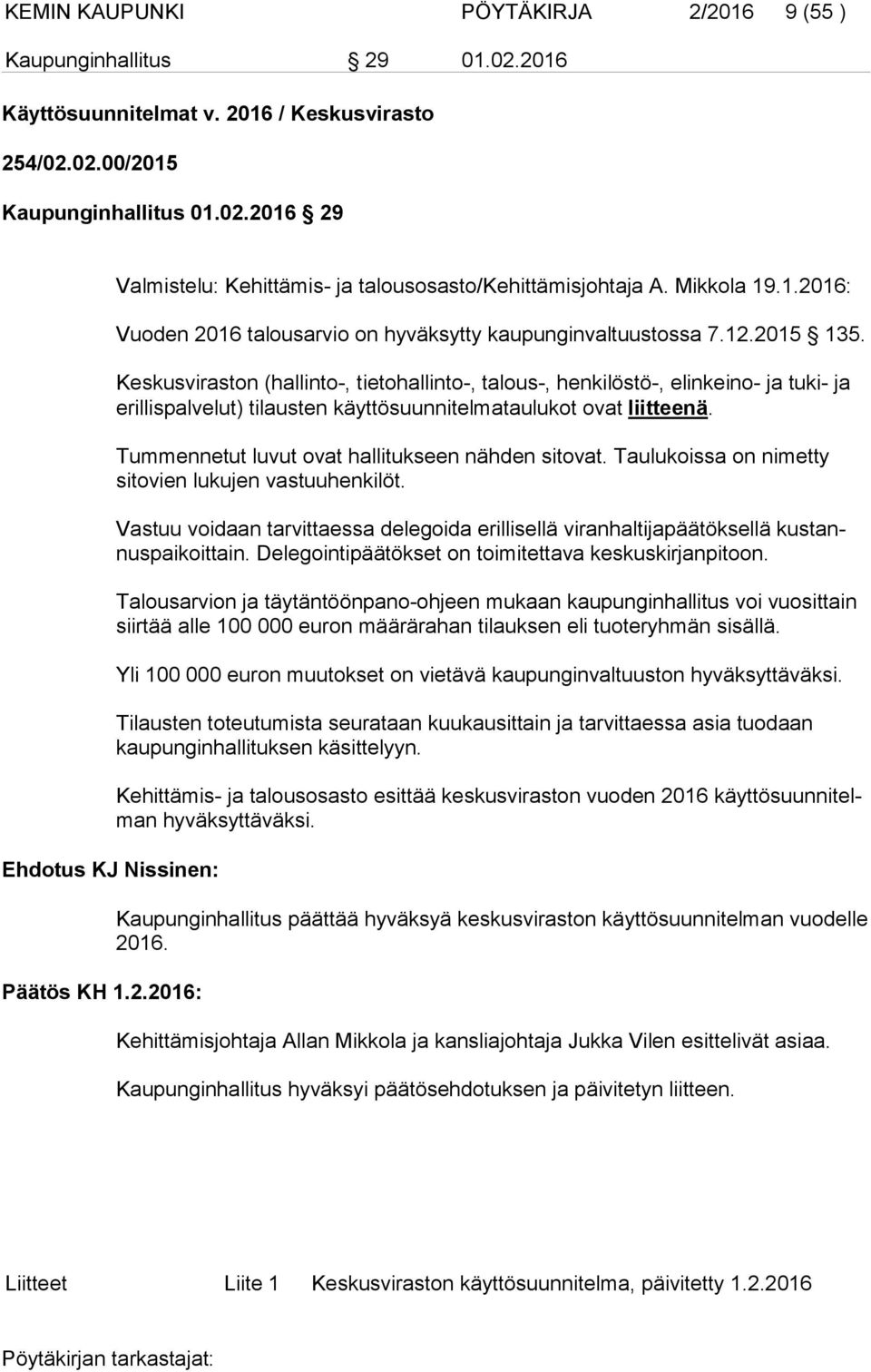 KEMIN KAUPUNKI PÖYTÄKIRJA 2/2016 9 (55 )

Kaupunginhallitus § 29 01.02.2016

Käyttösuunnitelmat v. 2016 / Keskusvirasto

254/02.02.00/2015

Kaupunginhallitus 01.02.2016 § 29

Valmistelu: Kehittämis- ja talousosasto/Kehittämisjohtaja A. Mikkola 19.1.2016:

Vuoden 2016 talousarvio on hyväksytty kaupunginvaltuustossa 7.12.2015 § 135.

Keskusviraston (hallinto-, tietohallinto-, talous-, henkilöstö-, elinkeino- ja tuki- ja erillispalvelut) tilausten käyttösuunnitelmataulukot ovat liitteenä.

Tummennetut luvut ovat hallitukseen nähden sitovat. Taulukoissa on nimetty sitovien lukujen vastuuhenkilöt.

Vastuu voidaan tarvittaessa delegoida erillisellä viranhaltijapäätöksellä kustannuspaikoittain. Delegointipäätökset on toimitettava keskuskirjanpitoon.

Talousarvion ja täytäntöönpano-ohjeen mukaan kaupunginhallitus voi vuosittain siirtää alle 100 000 euron määrärahan tilauksen eli tuoteryhmän sisällä.

Yli 100 000 euron muutokset on vietävä kaupunginvaltuuston hyväksyttäväksi.

Tilausten toteutumista seurataan kuukausittain ja tarvittaessa asia tuodaan kaupunginhallituksen käsittelyyn.

Kehittämis- ja talousosasto esittää keskusviraston vuoden 2016 käyttösuunnitelman hyväksyttäväksi.

Ehdotus KJ Nissinen:

Kaupunginhallitus päättää hyväksyä keskusviraston käyttösuunnitelman vuodelle 2016.

Päätös KH 1.2.2016:

Kehittämisjohtaja Allan Mikkola ja kansliajohtaja Jukka Vilen esittelivät asiaa.

Kaupunginhallitus hyväksyi päätösehdotuksen ja päivitetyn liitteen.

Liitteet Liite 1 Keskusviraston käyttösuunnitelma, päivitetty 1.2.2016

Pöytäkirjan tarkastajat: